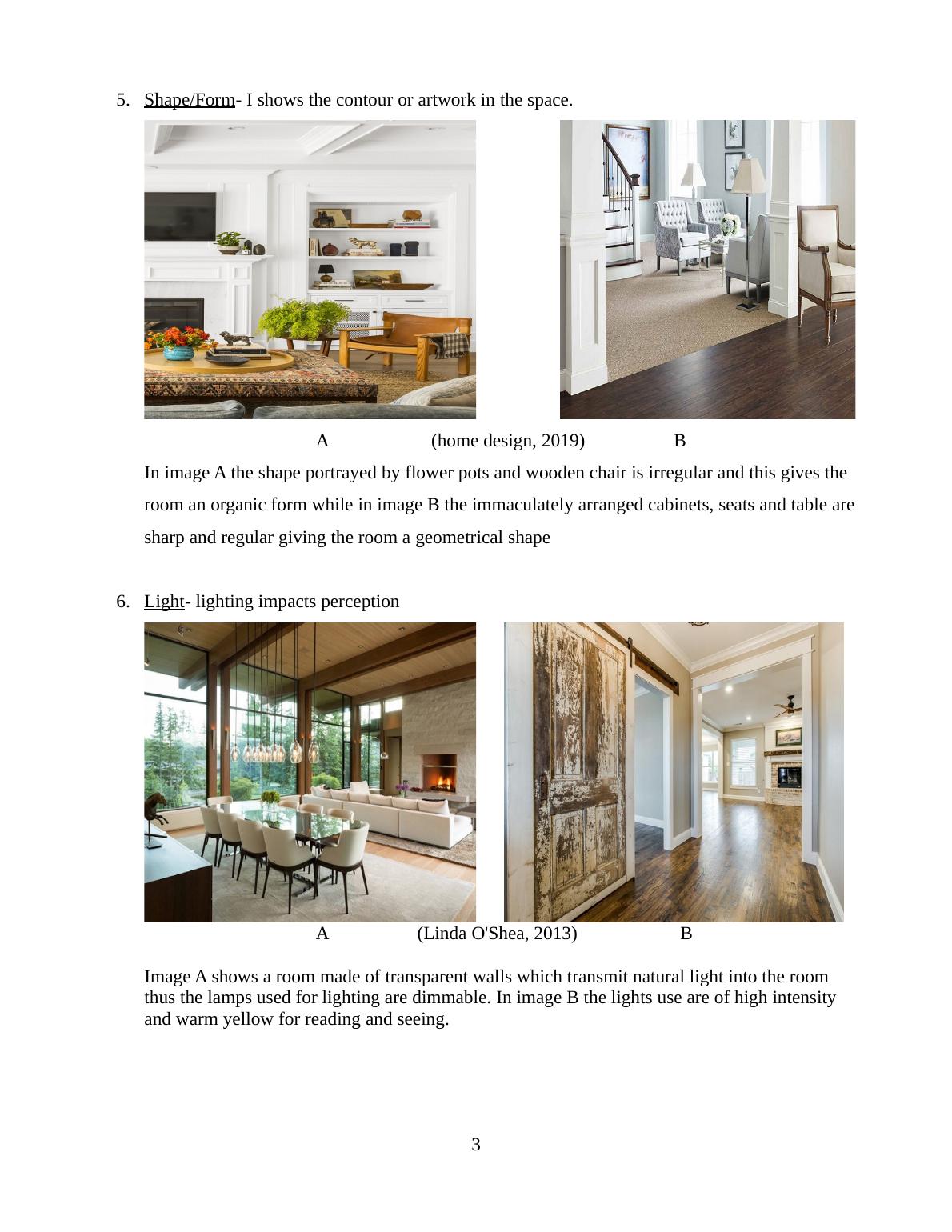 5. Shape/Form- I shows the contour or artwork in the space.

A (home design, 2019) B

In image A the shape portrayed by flower pots and wooden chair is irregular and this gives the room an organic form while in image B the immaculately arranged cabinets, seats and table are sharp and regular giving the room a geometrical shape

6. Light- lighting impacts perception

A (Linda O'Shea, 2013) B

Image A shows a room made of transparent walls which transmit natural light into the room thus the lamps used for lighting are dimmable. In image B the lights use are of high intensity and warm yellow for reading and seeing.

3